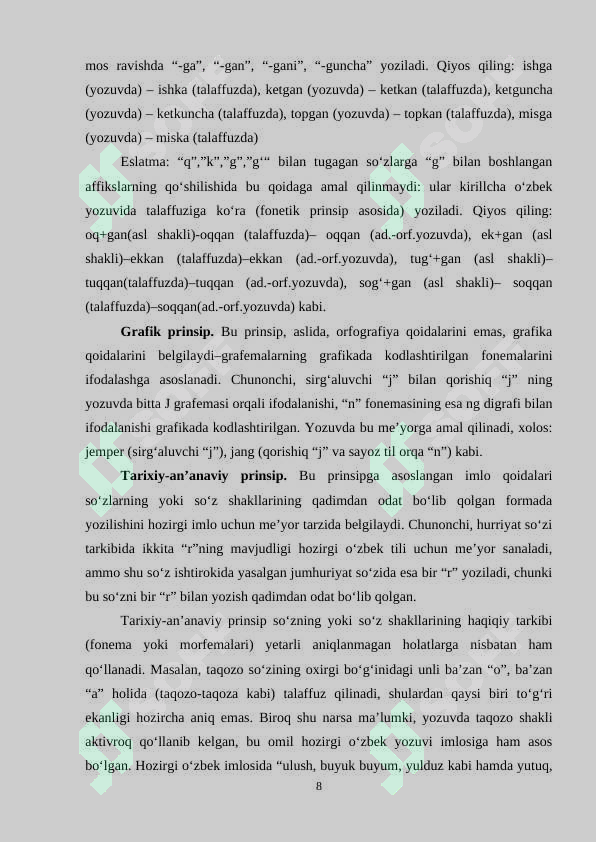 mos ravishda "-ga", "-gan", "-gani", "-guncha" yoziladi. Qiyos qiling: ishga (yozuvda) – ishka (talaffuzda), ketgan (yozuvda) – ketkan (talaffuzda), ketguncha (yozuvda) – ketkuncha (talaffuzda), topgan (yozuvda) – topkan (talaffuzda), misga (yozuvda) – miska (talaffuzda)

Eslatma: "q","k","g","g'" bilan tugagan so'zlarga "g" bilan boshlangan affikslarning qo'shilishida bu qoidaga amal qilinmaydi: ular kirillcha o'zbek yozuvida talaffuziga ko'ra (fonetik prinsip asosida) yoziladi. Qiyos qiling: oq+gan(asl shakli)-oqqan (talaffuzda)– oqqan (ad.-orf.yozuvda), ek+gan (asl shakli)–ekkan (talaffuzda)–ekkan (ad.-orf.yozuvda), tug'+gan (asl shakli)–tuqqan(talaffuzda)–tuqqan (ad.-orf.yozuvda), sog'+gan (asl shakli)– soqqan (talaffuzda)–soqqan(ad.-orf.yozuvda) kabi.

Grafik prinsip. Bu prinsip, aslida, orfografiya qoidalarini emas, grafika qoidalarini belgilaydi–grafemalarning grafikada kodlashtirilgan fonemalarini ifodalashga asoslanadi. Chunonchi, sirg'aluvchi "j" bilan qorishiq "j" ning yozuvda bitta J grafemasi orqali ifodalanishi, "n" fonemasining esa ng digrafi bilan ifodalanishi grafikada kodlashtirilgan. Yozuvda bu me'yorga amal qilinadi, xolos: jemper (sirg'aluvchi "j"), jang (qorishiq "j" va sayoz til orqa "n") kabi.

Tarixiy-an'anaviy prinsip. Bu prinsipga asoslangan imlo qoidalari so'zlarning yoki so'z shakllarining qadimdan odat bo'lib qolgan formada yozilishini hozirgi imlo uchun me'yor tarzida belgilaydi. Chunonchi, hurriyat so'zi tarkibida ikkita "r"ning mavjudligi hozirgi o'zbek tili uchun me'yor sanaladi, ammo shu so'z ishtirokida yasalgan jumhuriyat so'zida esa bir "r" yoziladi, chunki bu so'zni bir "r" bilan yozish qadimdan odat bo'lib qolgan.

Tarixiy-an'anaviy prinsip so'zning yoki so'z shakllarining haqiqiy tarkibi (fonema yoki morfemalari) yetarli aniqlanmagan holatlarga nisbatan ham qo'llanadi. Masalan, taqozo so'zining oxirgi bo'g'inidagi unli ba'zan "o", ba'zan "a" holida (taqozo-taqoza kabi) talaffuz qilinadi, shulardan qaysi biri to'g'ri ekanligi hozircha aniq emas. Biroq shu narsa ma'lumki, yozuvda taqozo shakli aktivroq qo'llanib kelgan, bu omil hozirgi o'zbek yozuvi imlosiga ham asos bo'lgan. Hozirgi o'zbek imlosida "ulush, buyuk buyum, yulduz kabi hamda yutuq,

8